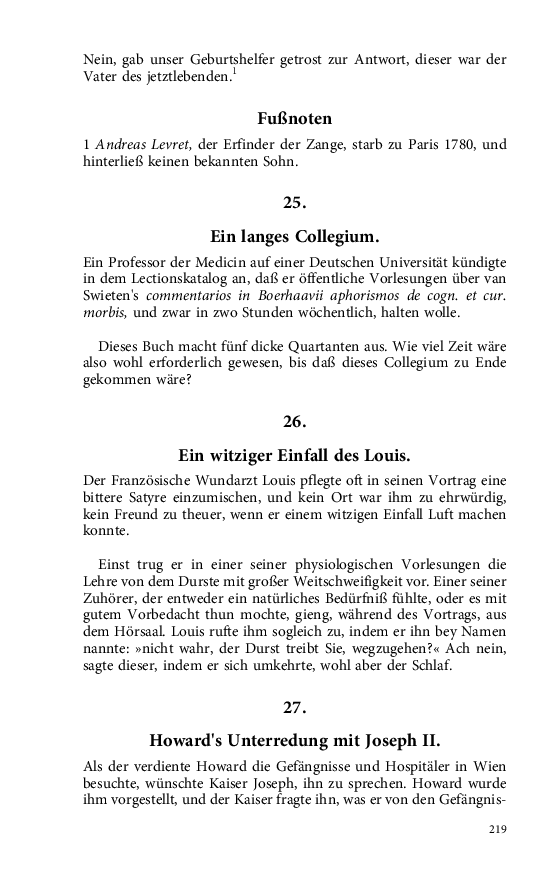 Nein, gab unser Geburtshelfer getrost zur Antwort, dieser war der Vater des jetztlebenden.$^1$

Fußnoten

1 Andreas Levret, der Erfinder der Zange, starb zu Paris 1780, und hinterließ keinen bekannten Sohn.

25.

Ein langes Collegium.

Ein Professor der Medicin auf einer Deutschen Universität kündigte in dem Lectionskatalog an, daß er öffentliche Vorlesungen über van Swieten's commentarios in Boerhaavii aphorismos de cogn. et cur. morbis, und zwar in zwo Stunden wöchentlich, halten wolle.

Dieses Buch macht fünf dicke Quartanten aus. Wie viel Zeit wäre also wohl erforderlich gewesen, bis daß dieses Collegium zu Ende gekommen wäre?

26.

Ein witziger Einfall des Louis.

Der Französische Wundarzt Louis pflegte oft in seinen Vortrag eine bittere Satyre einzumischen, und kein Ort war ihm zu ehrwürdig, kein Freund zu theuer, wenn er einem witzigen Einfall Luft machen konnte.

Einst trug er in einer seiner physiologischen Vorlesungen die Lehre von dem Durste mit großer Weitschweifigkeit vor. Einer seiner Zuhörer, der entweder ein natürliches Bedürfniß fühlte, oder es mit gutem Vorbedacht thun mochte, gieng, während des Vortrags, aus dem Hörsaal. Louis rufte ihm sogleich zu, indem er ihn bey Namen nannte: »nicht wahr, der Durst treibt Sie, wegzugehen?« Ach nein, sagte dieser, indem er sich umkehrte, wohl aber der Schlaf.

27.

Howard's Unterredung mit Joseph II.

Als der verdiente Howard die Gefängnisse und Hospitäler in Wien besuchte, wünschte Kaiser Joseph, ihn zu sprechen. Howard wurde ihm vorgestellt, und der Kaiser fragte ihn, was er von den Gefängnis-

219